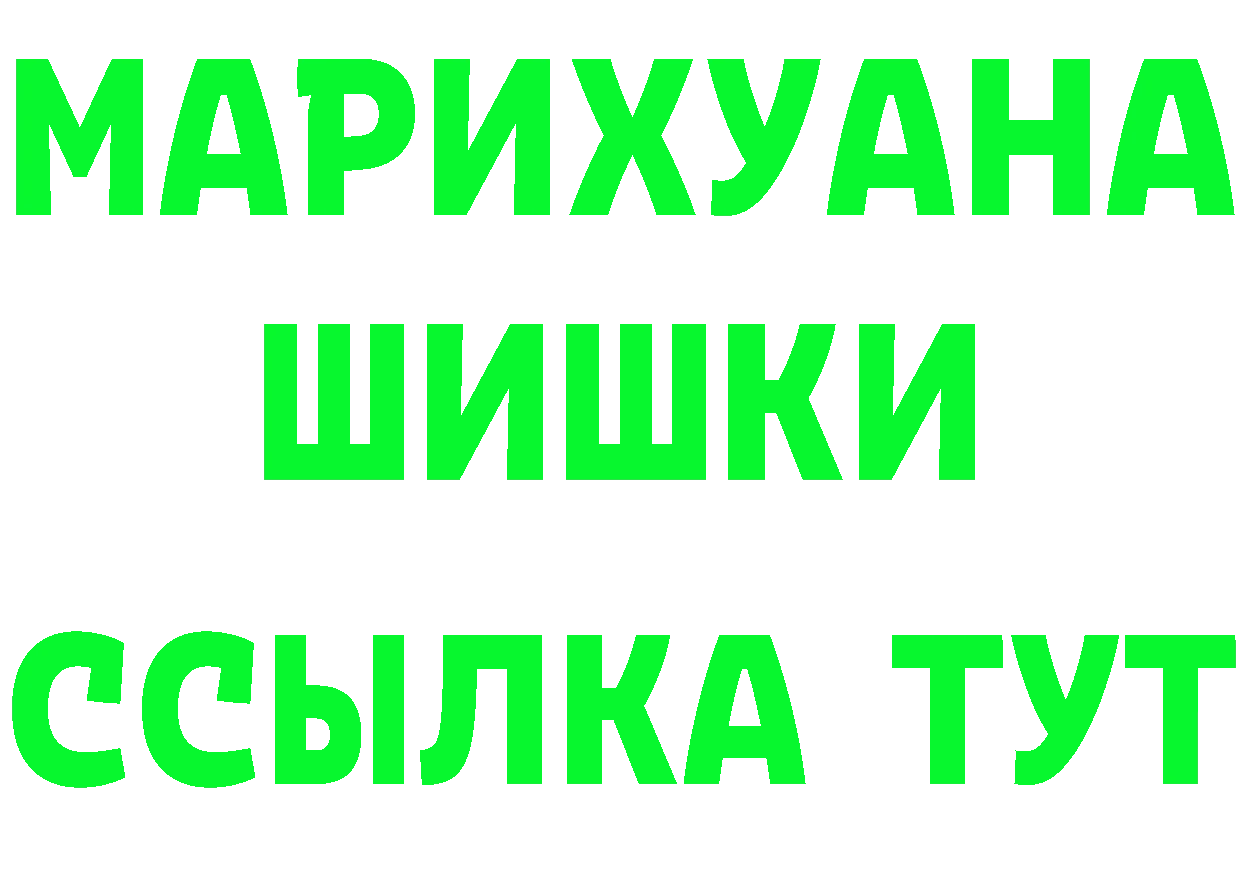 МАРИХУАНА
ШИШКИ
ССЫЛКА ТУТ